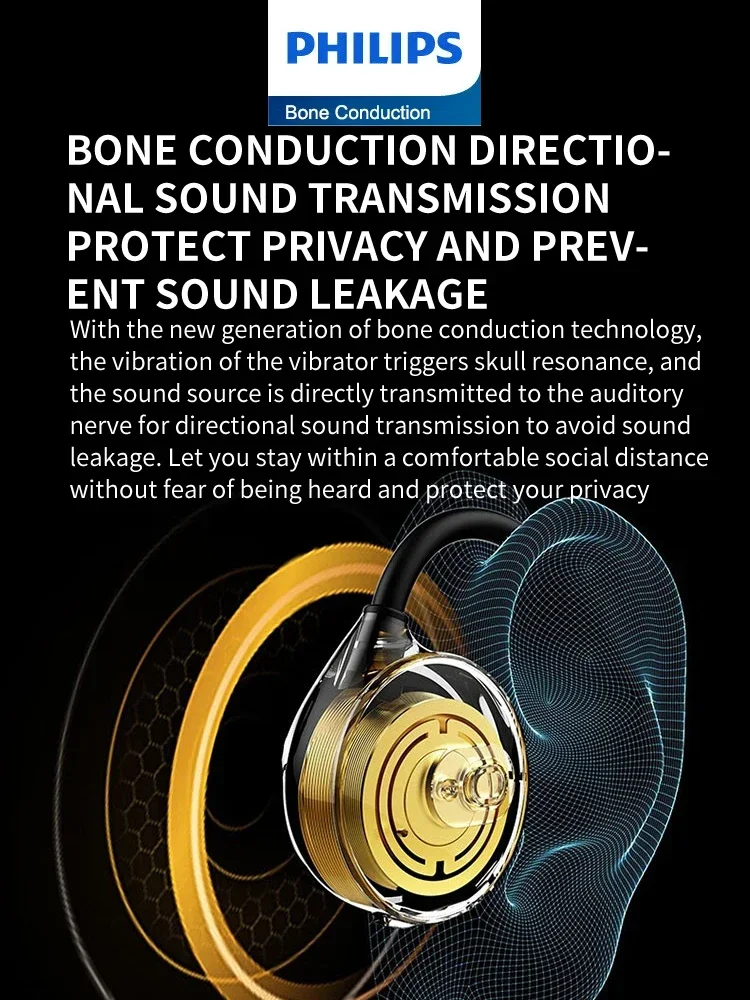 PHILIPS
Bone Conduction

BONE CONDUCTION DIRECTIONAL SOUND TRANSMISSION PROTECT PRIVACY AND PREVENT SOUND LEAKAGE

With the new generation of bone conduction technology, the vibration of the vibrator triggers skull resonance, and the sound source is directly transmitted to the auditory nerve for directional sound transmission to avoid sound leakage. Let you stay within a comfortable social distance without fear of being heard and protect your privacy